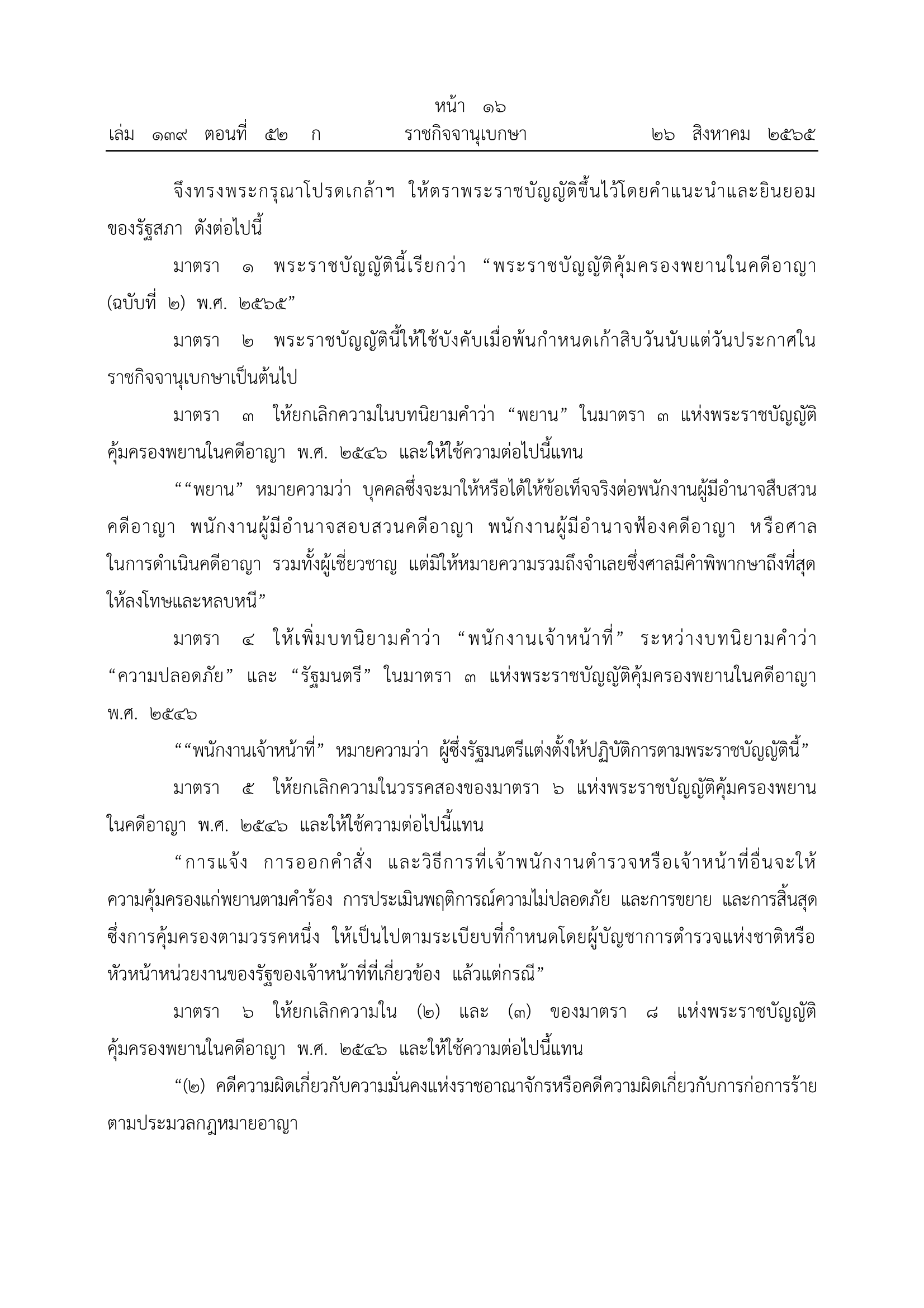 หน้า ๑๖
เล่ม ๑๓๙ ตอนที่ ๕๒ ก ราชกิจจานุเบกษา ๒๖ สิงหาคม ๒๕๖๕

จึงทรงพระกรุณาโปรดเกล้าฯ ให้ตราพระราชบัญญัติขึ้นไว้โดยคำแนะนำและยินยอมของรัฐสภา ดังต่อไปนี้

มาตรา ๑ พระราชบัญญัตินี้เรียกว่า “พระราชบัญญัติคุ้มครองพยานในคดีอาญา (ฉบับที่ ๒) พ.ศ. ๒๕๖๕”

มาตรา ๒ พระราชบัญญัตินี้ให้ใช้บังคับเมื่อพ้นกำหนดเก้าสิบวันนับแต่วันประกาศในราชกิจจานุเบกษาเป็นต้นไป

มาตรา ๓ ให้ยกเลิกความในบทนิยามคำว่า “พยาน” ในมาตรา ๓ แห่งพระราชบัญญัติคุ้มครองพยานในคดีอาญา พ.ศ. ๒๕๔๖ และให้ใช้ความต่อไปนี้แทน

““พยาน” หมายความว่า บุคคลซึ่งจะมาให้หรือได้ให้ข้อเท็จจริงต่อพนักงานผู้มีอำนาจสืบสวนคดีอาญา พนักงานผู้มีอำนาจสอบสวนคดีอาญา พนักงานผู้มีอำนาจฟ้องคดีอาญา หรือศาลในการดำเนินคดีอาญา รวมทั้งผู้เชี่ยวชาญ แต่มิให้หมายความรวมถึงจำเลยซึ่งศาลมีคำพิพากษาถึงที่สุดให้ลงโทษและหลบหนี”

มาตรา ๔ ให้เพิ่มบทนิยามคำว่า “พนักงานเจ้าหน้าที่” ระหว่างบทนิยามคำว่า “ความปลอดภัย” และ “รัฐมนตรี” ในมาตรา ๓ แห่งพระราชบัญญัติคุ้มครองพยานในคดีอาญา พ.ศ. ๒๕๔๖

““พนักงานเจ้าหน้าที่” หมายความว่า ผู้ซึ่งรัฐมนตรีแต่งตั้งให้ปฏิบัติการตามพระราชบัญญัตินี้”

มาตรา ๕ ให้ยกเลิกความในวรรคสองของมาตรา ๖ แห่งพระราชบัญญัติคุ้มครองพยานในคดีอาญา พ.ศ. ๒๕๔๖ และให้ใช้ความต่อไปนี้แทน

“การแจ้ง การออกคำสั่ง และวิธีการที่เจ้าพนักงานตำรวจหรือเจ้าหน้าที่อื่นจะให้ความคุ้มครองแก่พยานตามคำร้อง การประเมินพฤติการณ์ความไม่ปลอดภัย และการขยาย และการสิ้นสุดซึ่งการคุ้มครองตามวรรคหนึ่ง ให้เป็นไปตามระเบียบที่กำหนดโดยผู้บัญชาการตำรวจแห่งชาติหรือหัวหน้าหน่วยงานของรัฐของเจ้าหน้าที่ที่เกี่ยวข้อง แล้วแต่กรณี”

มาตรา ๖ ให้ยกเลิกความใน (๒) และ (๓) ของมาตรา ๘ แห่งพระราชบัญญัติคุ้มครองพยานในคดีอาญา พ.ศ. ๒๕๔๖ และให้ใช้ความต่อไปนี้แทน

“(๒) คดีความผิดเกี่ยวกับความมั่นคงแห่งราชอาณาจักรหรือคดีความผิดเกี่ยวกับการก่อการร้ายตามประมวลกฎหมายอาญา